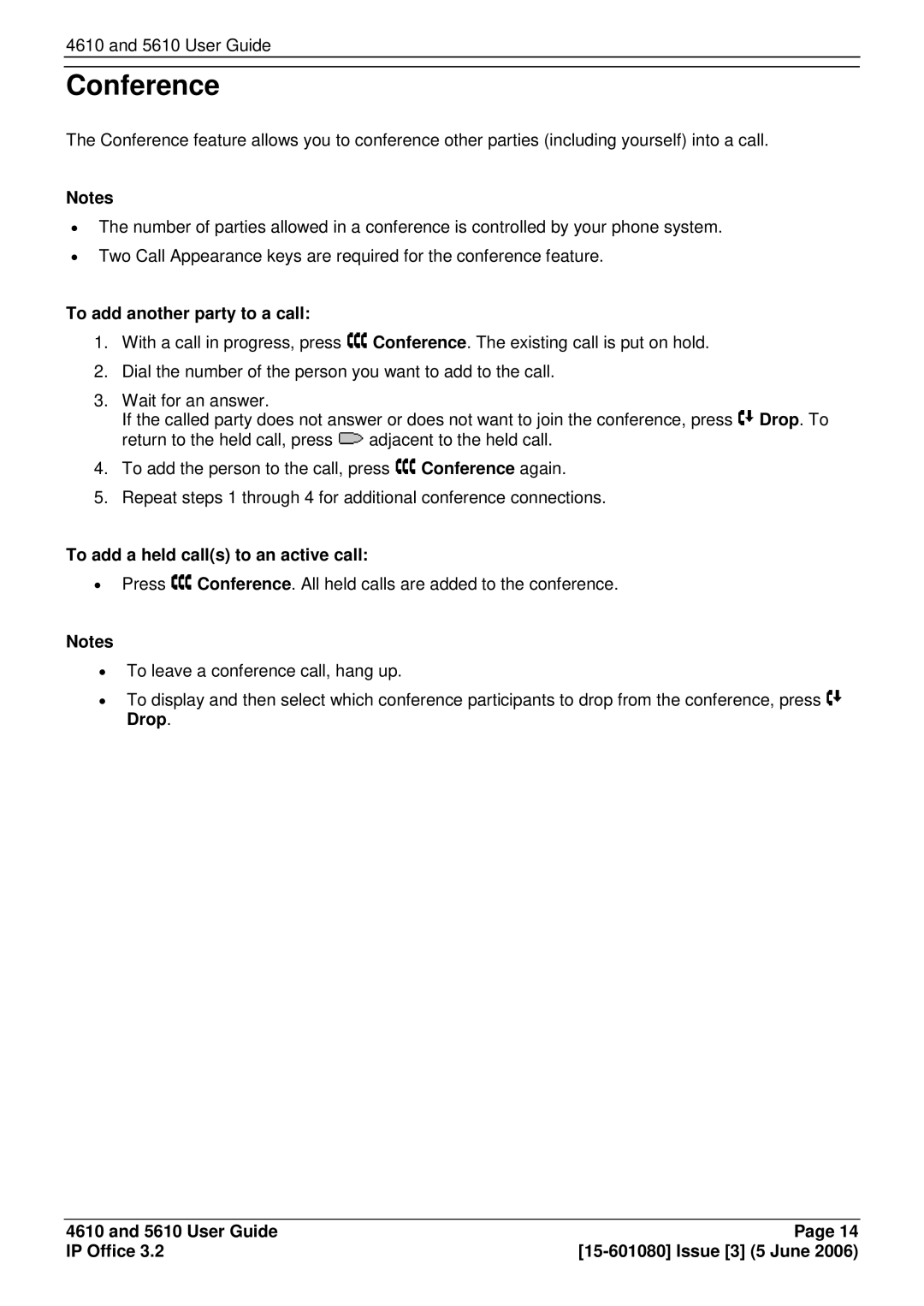 4610 and 5610 User Guide

Conference

The Conference feature allows you to conference other parties (including yourself) into a call.

Notes

• The number of parties allowed in a conference is controlled by your phone system.
• Two Call Appearance keys are required for the conference feature.

To add another party to a call:

1. With a call in progress, press Conference. The existing call is put on hold.
2. Dial the number of the person you want to add to the call.
3. Wait for an answer.
If the called party does not answer or does not want to join the conference, press Drop. To return to the held call, press adjacent to the held call.
4. To add the person to the call, press Conference again.
5. Repeat steps 1 through 4 for additional conference connections.

To add a held call(s) to an active call:

• Press Conference. All held calls are added to the conference.

Notes

• To leave a conference call, hang up.
• To display and then select which conference participants to drop from the conference, press Drop.

4610 and 5610 User Guide
IP Office 3.2

Page 14
[15-601080] Issue [3] (5 June 2006)